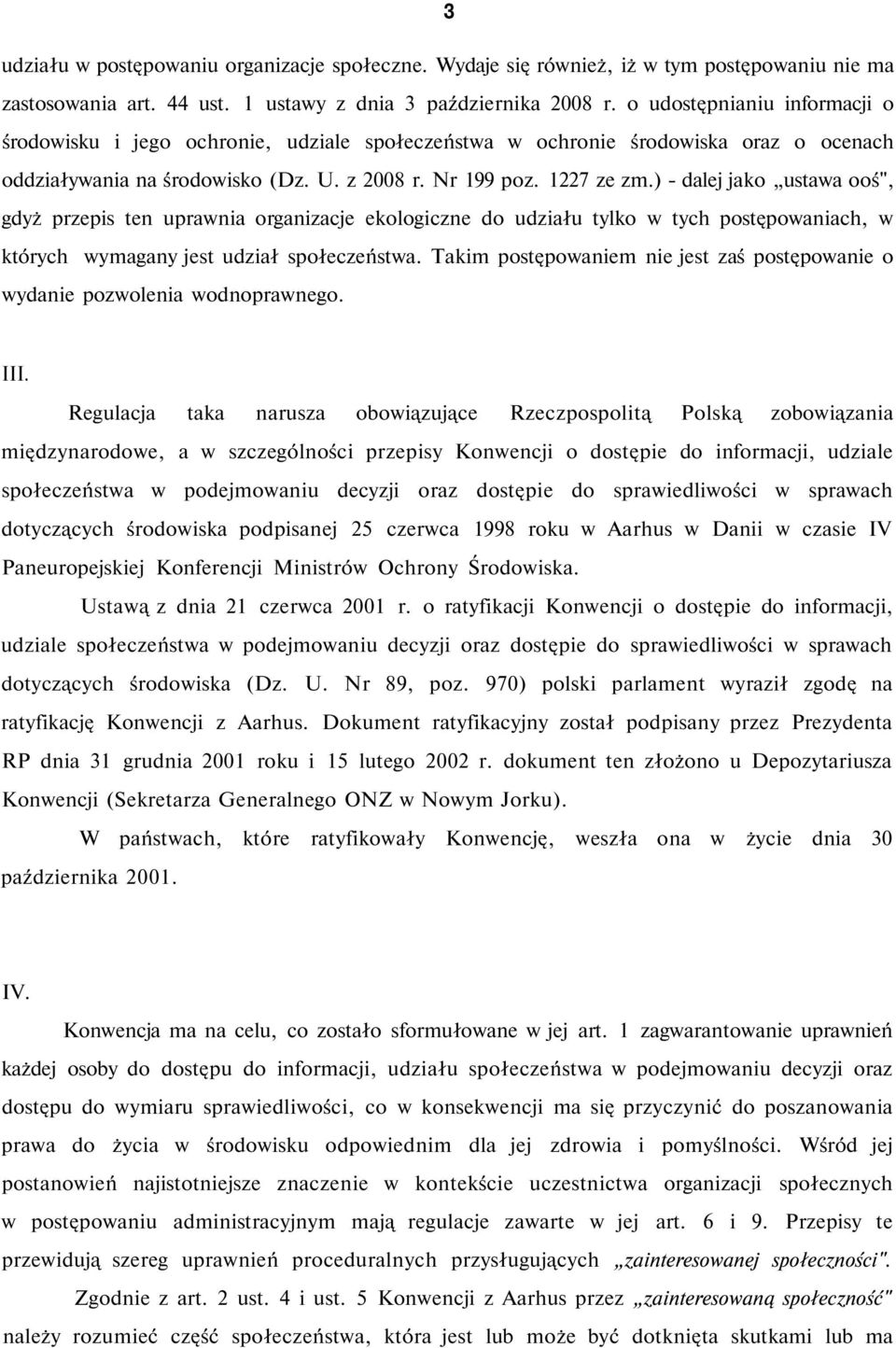 3

udziału w postępowaniu organizacje społeczne. Wydaje się również, iż w tym postępowaniu nie ma zastosowania art. 44 ust. 1 ustawy z dnia 3 października 2008 r. o udostępnianiu informacji o środowisku i jego ochronie, udziale społeczeństwa w ochronie środowiska oraz o ocenach oddziaływania na środowisko (Dz. U. z 2008 r. Nr 199 poz. 1227 ze zm.) - dalej jako „ustawa ooś", gdyż przepis ten uprawnia organizacje ekologiczne do udziału tylko w tych postępowaniach, w których wymagany jest udział społeczeństwa. Takim postępowaniem nie jest zaś postępowanie o wydanie pozwolenia wodnoprawnego.

III.

Regulacja taka narusza obowiązujące Rzeczpospolitą Polską zobowiązania międzynarodowe, a w szczególności przepisy Konwencji o dostępie do informacji, udziale społeczeństwa w podejmowaniu decyzji oraz dostępie do sprawiedliwości w sprawach dotyczących środowiska podpisanej 25 czerwca 1998 roku w Aarhus w Danii w czasie IV Paneuropejskiej Konferencji Ministrów Ochrony Środowiska.

Ustawą z dnia 21 czerwca 2001 r. o ratyfikacji Konwencji o dostępie do informacji, udziale społeczeństwa w podejmowaniu decyzji oraz dostępie do sprawiedliwości w sprawach dotyczących środowiska (Dz. U. Nr 89, poz. 970) polski parlament wyraził zgodę na ratyfikację Konwencji z Aarhus. Dokument ratyfikacyjny został podpisany przez Prezydenta RP dnia 31 grudnia 2001 roku i 15 lutego 2002 r. dokument ten złożono u Depozytariusza Konwencji (Sekretarza Generalnego ONZ w Nowym Jorku).

W państwach, które ratyfikowały Konwencję, weszła ona w życie dnia 30 października 2001.

IV.

Konwencja ma na celu, co zostało sformułowane w jej art. 1 zagwarantowanie uprawnień każdej osoby do dostępu do informacji, udziału społeczeństwa w podejmowaniu decyzji oraz dostępu do wymiaru sprawiedliwości, co w konsekwencji ma się przyczynić do poszanowania prawa do życia w środowisku odpowiednim dla jej zdrowia i pomyślności. Wśród jej postanowień najistotniejsze znaczenie w kontekście uczestnictwa organizacji społecznych w postępowaniu administracyjnym mają regulacje zawarte w jej art. 6 i 9. Przepisy te przewidują szereg uprawnień proceduralnych przysługujących „zainteresowanej społeczności".

Zgodnie z art. 2 ust. 4 i ust. 5 Konwencji z Aarhus przez „zainteresowaną społeczność" należy rozumieć część społeczeństwa, która jest lub może być dotknięta skutkami lub ma